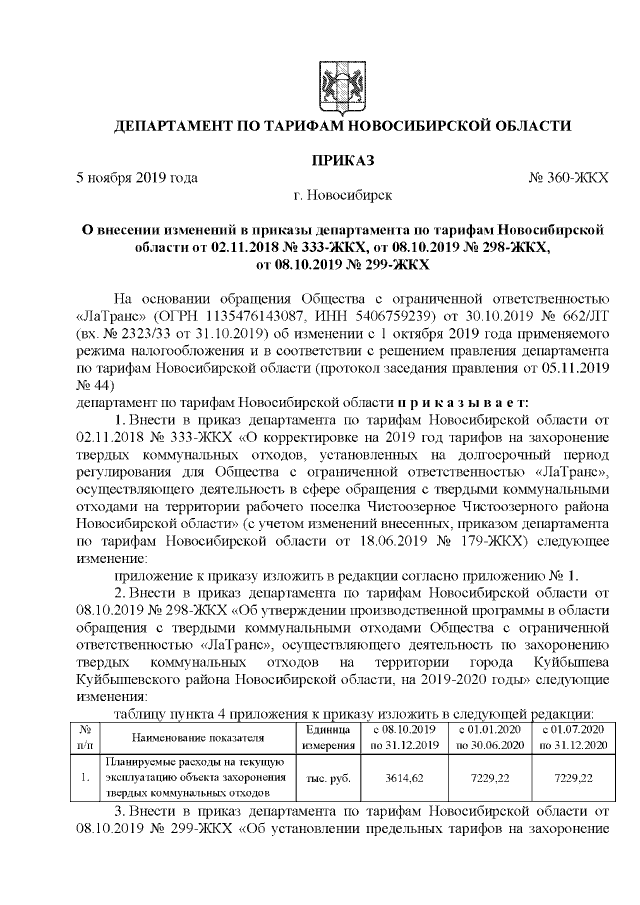 ДЕПАРТАМЕНТ ПО ТАРИФАМ НОВОСИБИРСКОЙ ОБЛАСТИ

ПРИКАЗ

5 ноября 2019 года

№ 360-ЖКХ

г. Новосибирск

О внесении изменений в приказы департамента по тарифам Новосибирской области от 02.11.2018 № 333-ЖКХ, от 08.10.2019 № 298-ЖКХ, от 08.10.2019 № 299-ЖКХ

На основании обращения Общества с ограниченной ответственностью «ЛаТранс» (ОГРН 1135476143087, ИНН 5406759239) от 30.10.2019 № 662/ЛТ (вх. № 2323/33 от 31.10.2019) об изменении с 1 октября 2019 года применяемого режима налогообложения и в соответствии с решением правления департамента по тарифам Новосибирской области (протокол заседания правления от 05.11.2019 № 44)

департамент по тарифам Новосибирской области п р и к а з ы в а е т:

1. Внести в приказ департамента по тарифам Новосибирской области от 02.11.2018 № 333-ЖКХ «О корректировке на 2019 год тарифов на захоронение твердых коммунальных отходов, установленных на долгосрочный период регулирования для Общества с ограниченной ответственностью «ЛаТранс», осуществляющего деятельность в сфере обращения с твердыми коммунальными отходами на территории рабочего поселка Чистоозерное Чистоозерного района Новосибирской области» (с учетом изменений внесенных, приказом департамента по тарифам Новосибирской области от 18.06.2019 № 179-ЖКХ) следующее изменение:

приложение к приказу изложить в редакции согласно приложению № 1.

2. Внести в приказ департамента по тарифам Новосибирской области от 08.10.2019 № 298-ЖКХ «Об утверждении производственной программы в области обращения с твердыми коммунальными отходами Общества с ограниченной ответственностью «ЛаТранс», осуществляющего деятельность по захоронению твердых коммунальных отходов на территории города Куйбышева Куйбышевского района Новосибирской области, на 2019-2020 годы» следующие изменения:

таблицу пункта 4 приложения к приказу изложить в следующей редакции:

| № п/п | Наименование показателя | Единица измерения | с 08.10.2019 по 31.12.2019 | с 01.01.2020 по 30.06.2020 | с 01.07.2020 по 31.12.2020 |
|---|---|---|---|---|---|
| 1. | Планируемые расходы на текущую эксплуатацию объекта захоронения твердых коммунальных отходов | тыс. руб. | 3614,62 | 7229,22 | 7229,22 |

3. Внести в приказ департамента по тарифам Новосибирской области от 08.10.2019 № 299-ЖКХ «Об установлении предельных тарифов на захоронение